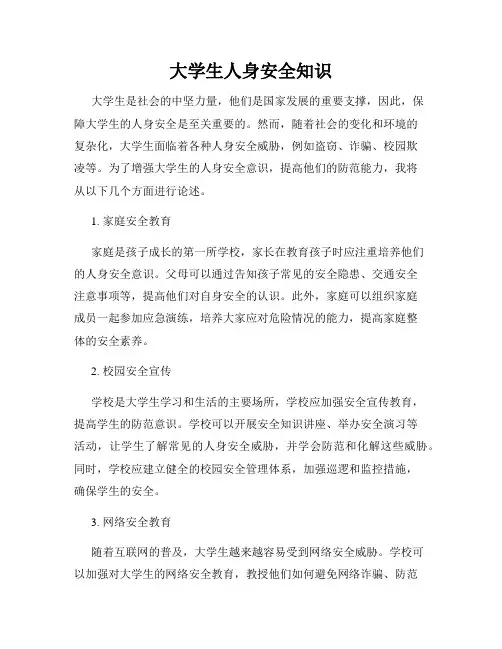 大学生人身安全知识

大学生是社会的中坚力量，他们是国家发展的重要支撑，因此，保障大学生的人身安全是至关重要的。然而，随着社会的变化和环境的复杂化，大学生面临着各种人身安全威胁，例如盗窃、诈骗、校园欺凌等。为了增强大学生的人身安全意识，提高他们的防范能力，我将从以下几个方面进行论述。

1. 家庭安全教育

家庭是孩子成长的第一所学校，家长在教育孩子时应注重培养他们的人身安全意识。父母可以通过告知孩子常见的安全隐患、交通安全注意事项等，提高他们对自身安全的认识。此外，家庭可以组织家庭成员一起参加应急演练，培养大家应对危险情况的能力，提高家庭整体的安全素养。

2. 校园安全宣传

学校是大学生学习和生活的主要场所，学校应加强安全宣传教育，提高学生的防范意识。学校可以开展安全知识讲座、举办安全演习等活动，让学生了解常见的人身安全威胁，并学会防范和化解这些威胁。同时，学校应建立健全的校园安全管理体系，加强巡逻和监控措施，确保学生的安全。

3. 网络安全教育

随着互联网的普及，大学生越来越容易受到网络安全威胁。学校可以加强对大学生的网络安全教育，教授他们如何避免网络诈骗、防范